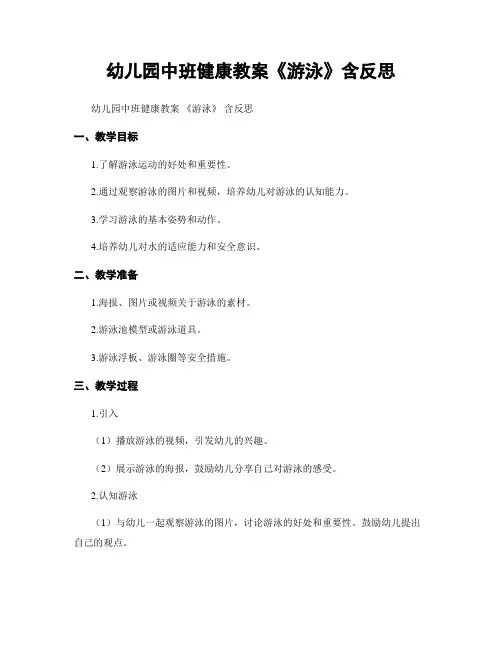 幼儿园中班健康教案《游泳》含反思

幼儿园中班健康教案 《游泳》 含反思

一、教学目标

1.了解游泳运动的好处和重要性。

2.通过观察游泳的图片和视频，培养幼儿对游泳的认知能力。

3.学习游泳的基本姿势和动作。

4.培养幼儿对水的适应能力和安全意识。

二、教学准备

1.海报、图片或视频关于游泳的素材。

2.游泳池模型或游泳道具。

3.游泳浮板、游泳圈等安全措施。

三、教学过程

1.引入

（1）播放游泳的视频，引发幼儿的兴趣。

（2）展示游泳的海报，鼓励幼儿分享自己对游泳的感受。

2.认知游泳

（1）与幼儿一起观察游泳的图片，讨论游泳的好处和重要性。鼓励幼儿提出自己的观点。